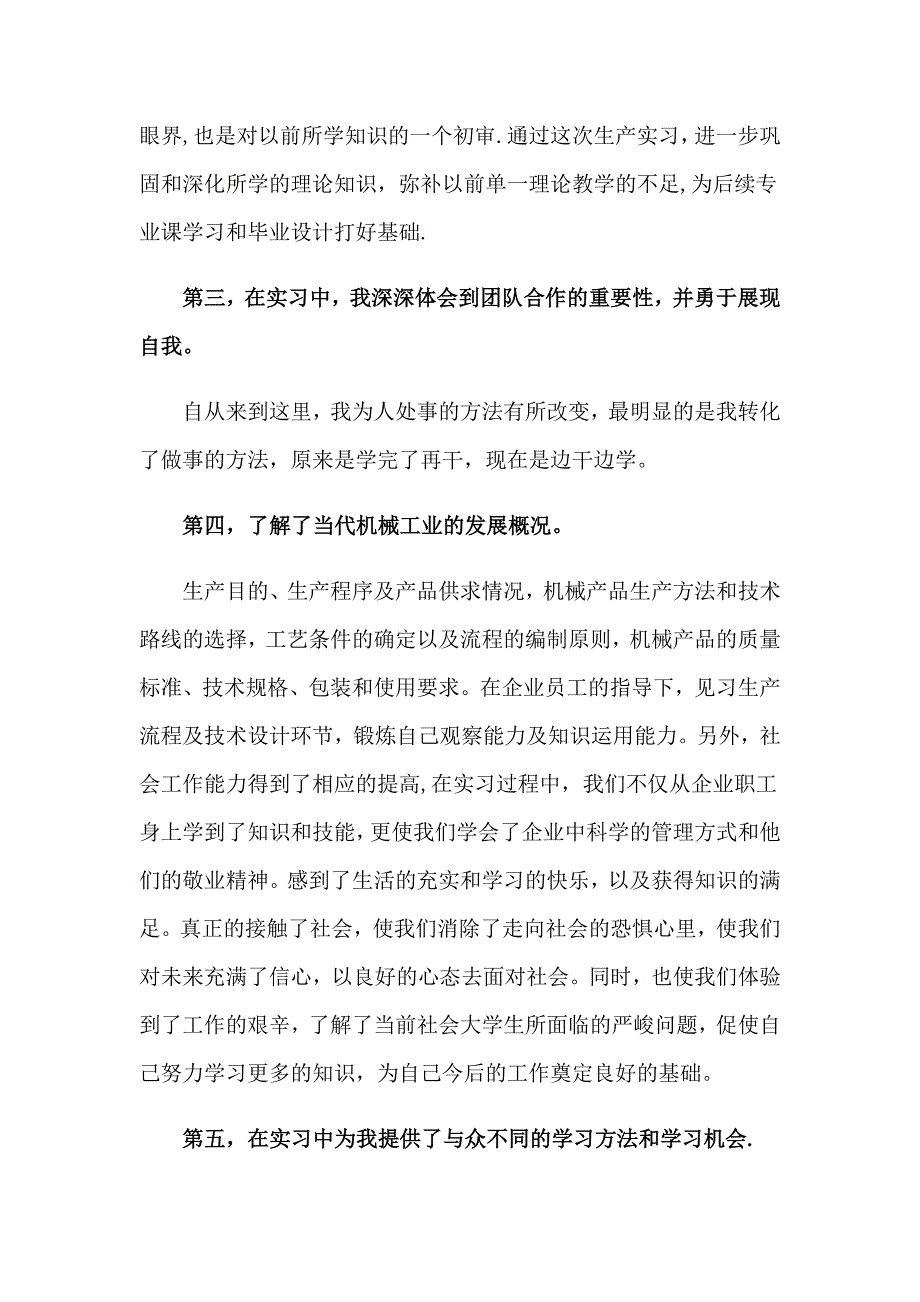 眼界,也是对以前所学知识的一个初审.通过这次生产实习，进一步巩固和深化所学的理论知识，弥补以前单一理论教学的不足,为后续专业课学习和毕业设计打好基础.

第三，在实习中，我深深体会到团队合作的重要性，并勇于展现自我。

自从来到这里，我为人处事的方法有所改变，最明显的是我转化了做事的方法，原来是学完了再干，现在是边干边学。

第四，了解了当代机械工业的发展概况。

生产目的、生产程序及产品供求情况，机械产品生产方法和技术路线的选择，工艺条件的确定以及流程的编制原则，机械产品的质量标准、技术规格、包装和使用要求。在企业员工的指导下，见习生产流程及技术设计环节，锻炼自己观察能力及知识运用能力。另外，社会工作能力得到了相应的提高,在实习过程中，我们不仅从企业职工身上学到了知识和技能，更使我们学会了企业中科学的管理方式和他们的敬业精神。感到了生活的充实和学习的快乐，以及获得知识的满足。真正的接触了社会，使我们消除了走向社会的恐惧心里，使我们对未来充满了信心，以良好的心态去面对社会。同时，也使我们体验到了工作的艰辛，了解了当前社会大学生所面临的严峻问题，促使自己努力学习更多的知识，为自己今后的工作奠定良好的基础。

第五，在实习中为我提供了与众不同的学习方法和学习机会.